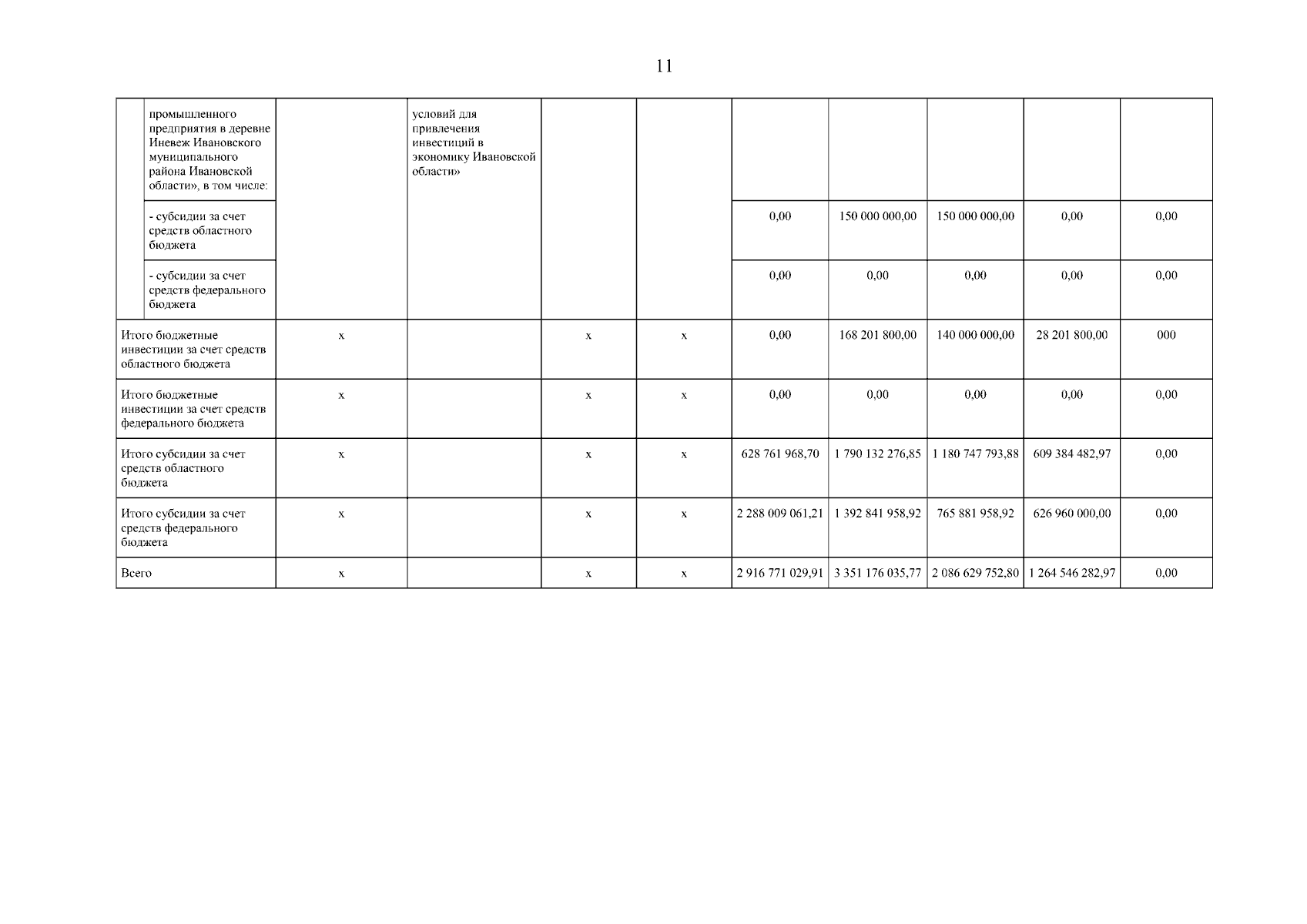 11

| | | | | | | | | | | |
|---|---|---|---|---|---|---|---|---|---|---|
| | промышленного предприятия в деревне Иневеж Ивановского муниципального района Ивановской области», в том числе: | | условий для привлечения инвестиций в экономику Ивановской области» | | | | | | | |
| | - субсидии за счет средств областного бюджета | | | | | 0,00 | 150 000 000,00 | 150 000 000,00 | 0,00 | 0,00 |
| | - субсидии за счет средств федерального бюджета | | | | | 0,00 | 0,00 | 0,00 | 0,00 | 0,00 |
| Итого бюджетные инвестиции за счет средств областного бюджета | | x | | x | x | 0,00 | 168 201 800,00 | 140 000 000,00 | 28 201 800,00 | 000 |
| Итого бюджетные инвестиции за счет средств федерального бюджета | | x | | x | x | 0,00 | 0,00 | 0,00 | 0,00 | 0,00 |
| Итого субсидии за счет средств областного бюджета | | x | | x | x | 628 761 968,70 | 1 790 132 276,85 | 1 180 747 793,88 | 609 384 482,97 | 0,00 |
| Итого субсидии за счет средств федерального бюджета | | x | | x | x | 2 288 009 061,21 | 1 392 841 958,92 | 765 881 958,92 | 626 960 000,00 | 0,00 |
| Всего | | x | | x | x | 2 916 771 029,91 | 3 351 176 035,77 | 2 086 629 752,80 | 1 264 546 282,97 | 0,00 |